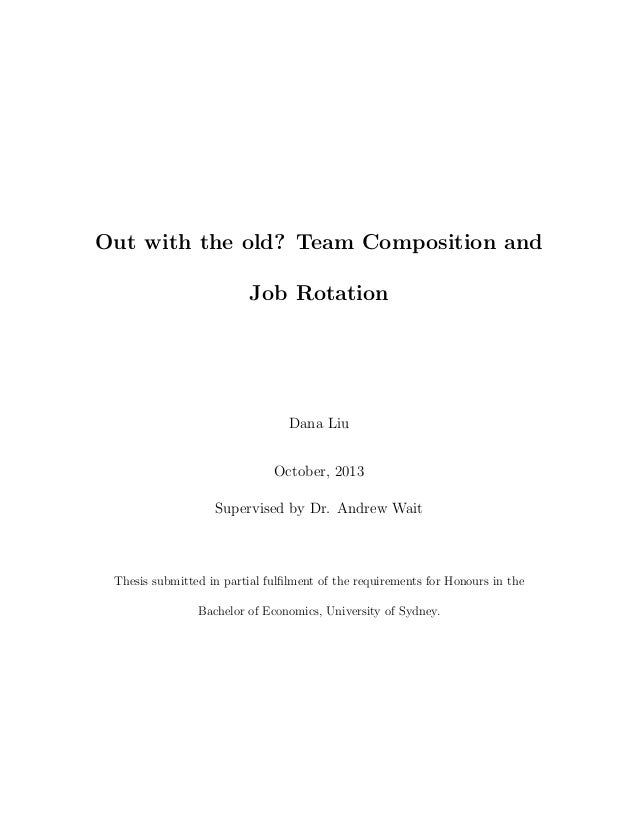 Out with the old? Team Composition and Job Rotation

Dana Liu

October, 2013

Supervised by Dr. Andrew Wait

Thesis submitted in partial fulfilment of the requirements for Honours in the Bachelor of Economics, University of Sydney.